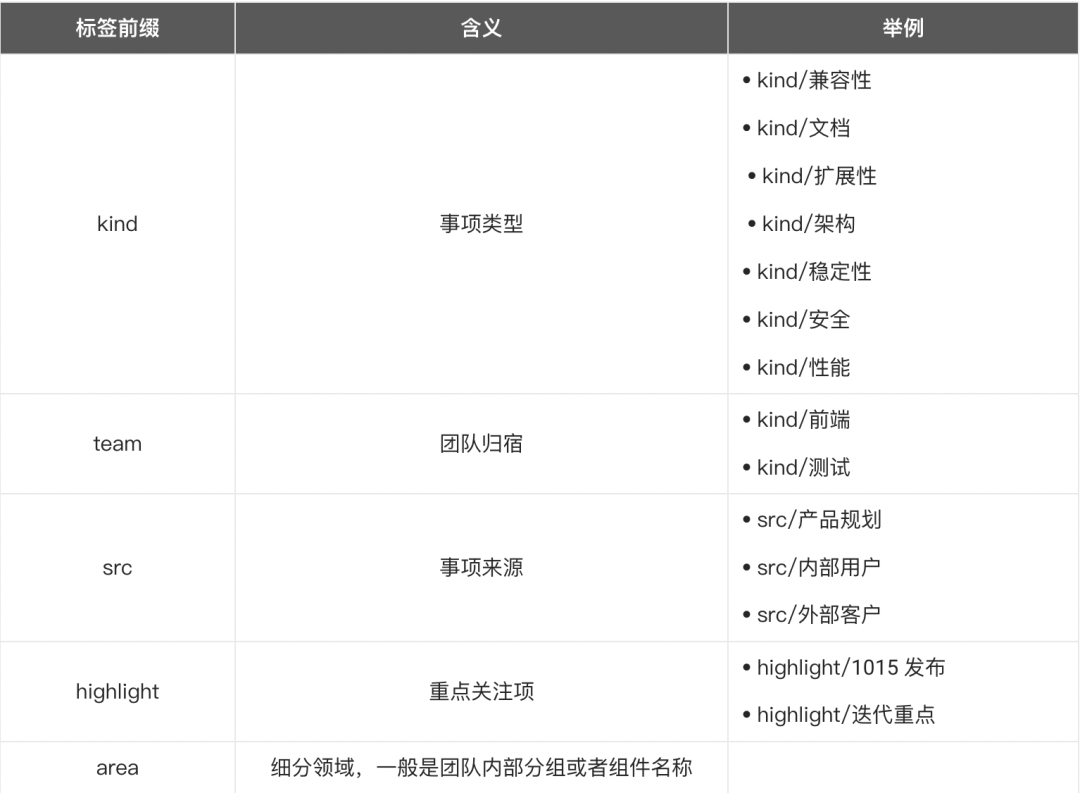 | 标签前缀 | 含义 | 举例 |
|---|---|---|
| kind | 事项类型 | • kind/兼容性 • kind/文档 • kind/扩展性 • kind/架构 • kind/稳定性 • kind/安全 • kind/性能 |
| team | 团队归宿 | • kind/前端 • kind/测试 |
| src | 事项来源 | • src/产品规划 • src/内部用户 • src/外部客户 |
| highlight | 重点关注项 | • highlight/1015发布 • highlight/迭代重点 |
| area | 细分领域，一般是团队内部分组或者组件名称 |  |